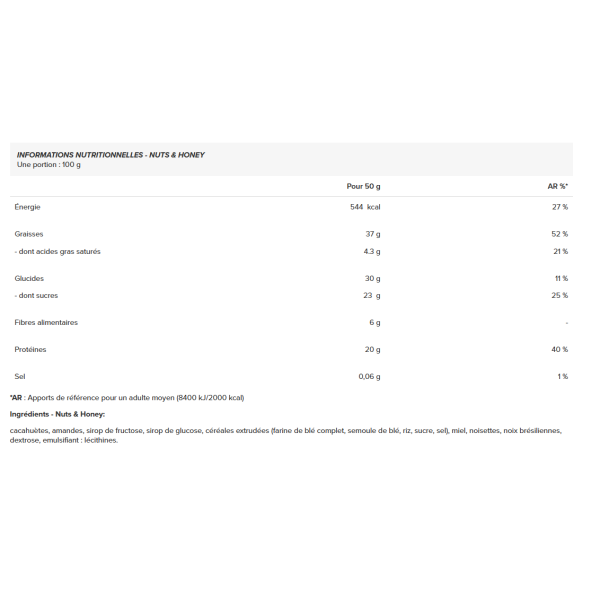 INFORMATIONS NUTRITIONNELLES - NUTS & HONEY
Une portion : 100 g

|  | Pour 50 g | AR %* |
|---|---|---|
| Énergie | 544 kcal | 27 % |
| Graisses | 37 g | 52 % |
| - dont acides gras saturés | 4.3 g | 21 % |
| Glucides | 30 g | 11 % |
| - dont sucres | 23 g | 25 % |
| Fibres alimentaires | 6 g | - |
| Protéines | 20 g | 40 % |
| Sel | 0,06 g | 1 % |

*AR : Apports de référence pour un adulte moyen (8400 kJ/2000 kcal)

Ingrédients - Nuts & Honey:

cacahuètes, amandes, sirop de fructose, sirop de glucose, céréales extrudées (farine de blé complet, semoule de blé, riz, sucre, sel), miel, noisettes, noix brésiliennes, dextrose, emulsifiant : lécithines.